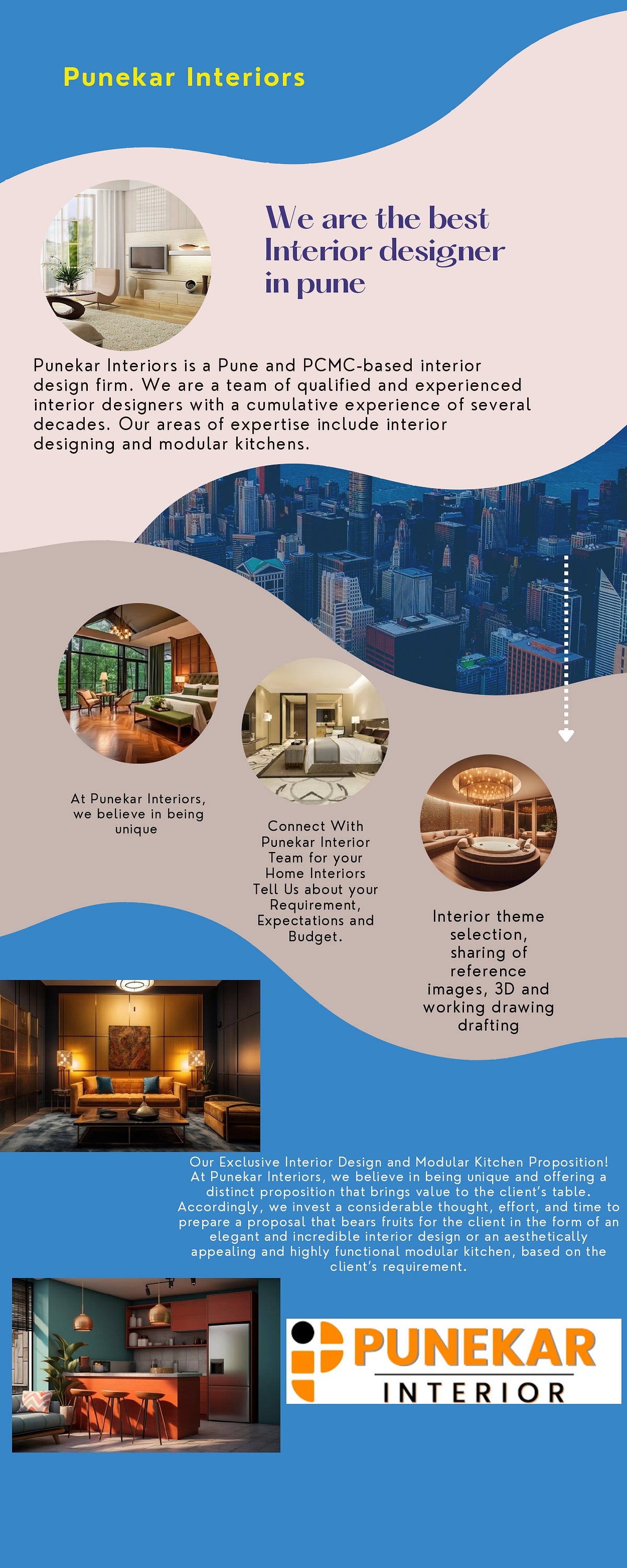 Punekar Interiors

We are the best Interior designer in pune

Punekar Interiors is a Pune and PCMC-based interior design firm. We are a team of qualified and experienced interior designers with a cumulative experience of several decades. Our areas of expertise include interior designing and modular kitchens.

At Punekar Interiors, we believe in being unique

Connect With Punekar Interior Team for your Home Interiors Tell Us about your Requirement, Expectations and Budget.

Interior theme selection, sharing of reference images, 3D and working drawing drafting

Our Exclusive Interior Design and Modular Kitchen Proposition! At Punekar Interiors, we believe in being unique and offering a distinct proposition that brings value to the client's table. Accordingly, we invest a considerable thought, effort, and time to prepare a proposal that bears fruits for the client in the form of an elegant and incredible interior design or an aesthetically appealing and highly functional modular kitchen, based on the client's requirement.

PUNEKAR
INTERIOR